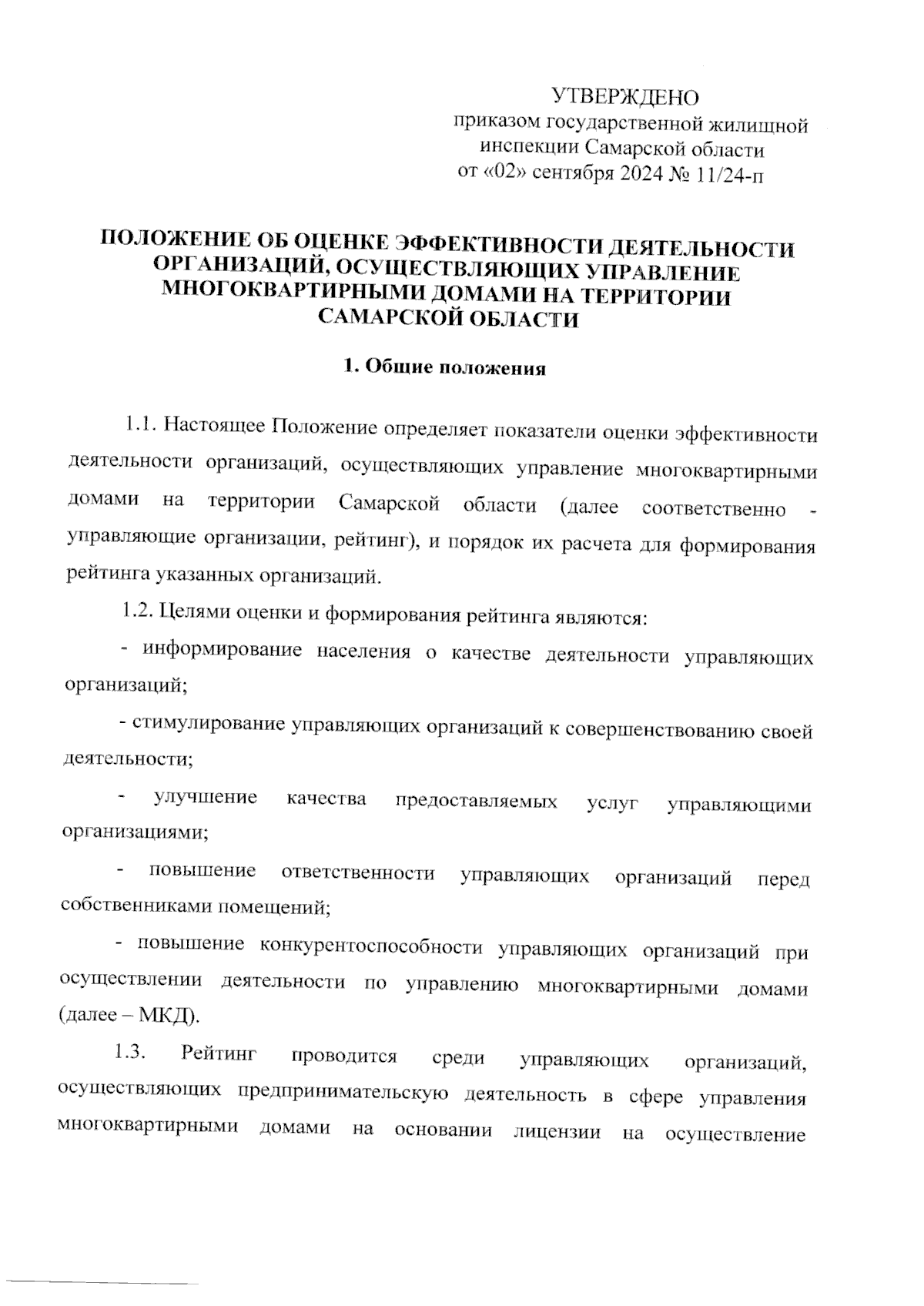 УТВЕРЖДЕНО
приказом государственной жилищной инспекции Самарской области
от «02» сентября 2024 № 11/24-п

ПОЛОЖЕНИЕ ОБ ОЦЕНКЕ ЭФФЕКТИВНОСТИ ДЕЯТЕЛЬНОСТИ ОРГАНИЗАЦИЙ, ОСУЩЕСТВЛЯЮЩИХ УПРАВЛЕНИЕ МНОГОКВАРТИРНЫМИ ДОМАМИ НА ТЕРРИТОРИИ САМАРСКОЙ ОБЛАСТИ

1. Общие положения

1.1. Настоящее Положение определяет показатели оценки эффективности деятельности организаций, осуществляющих управление многоквартирными домами на территории Самарской области (далее соответственно - управляющие организации, рейтинг), и порядок их расчета для формирования рейтинга указанных организаций.

1.2. Целями оценки и формирования рейтинга являются:

- информирование населения о качестве деятельности управляющих организаций;

- стимулирование управляющих организаций к совершенствованию своей деятельности;

- улучшение качества предоставляемых услуг управляющими организациями;

- повышение ответственности управляющих организаций перед собственниками помещений;

- повышение конкурентоспособности управляющих организаций при осуществлении деятельности по управлению многоквартирными домами (далее – МКД).

1.3. Рейтинг проводится среди управляющих организаций, осуществляющих предпринимательскую деятельность в сфере управления многоквартирными домами на основании лицензии на осуществление